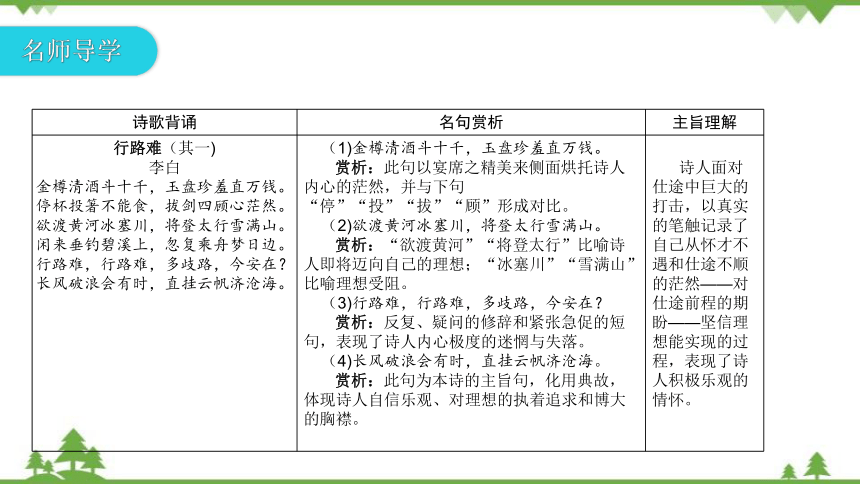 名师导学

| 诗歌背诵 | 名句赏析 | 主旨理解 |
|---|---|---|
| 行路难（其一）<br>李白<br>金樽清酒斗十千，玉盘珍羞直万钱。<br>停杯投箸不能食，拔剑四顾心茫然。<br>欲渡黄河冰塞川，将登太行雪满山。<br>闲来垂钓碧溪上，忽复乘舟梦日边。<br>行路难，行路难，多歧路，今安在？<br>长风破浪会有时，直挂云帆济沧海。 | (1)金樽清酒斗十千，玉盘珍羞直万钱。<br>赏析：此句以宴席之精美来侧面烘托诗人内心的茫然，并与下句“停”“投”“拔”“顾”形成对比。<br>(2)欲渡黄河冰塞川，将登太行雪满山。<br>赏析：“欲渡黄河”“将登太行”比喻诗人即将迈向自己的理想；“冰塞川”“雪满山”比喻理想受阻。<br>(3)行路难，行路难，多歧路，今安在？<br>赏析：反复、疑问的修辞和紧张急促的短句，表现了诗人内心极度的迷惘与失落。<br>(4)长风破浪会有时，直挂云帆济沧海。<br>赏析：此句为本诗的主旨句，化用典故，体现诗人自信乐观、对理想的执着追求和博大的胸襟。 | 诗人面对仕途中巨大的打击，以真实的笔触记录了自己从怀才不遇和仕途不顺的茫然——对仕途前程的期盼——坚信理想能实现的过程，表现了诗人积极乐观的情怀。 |